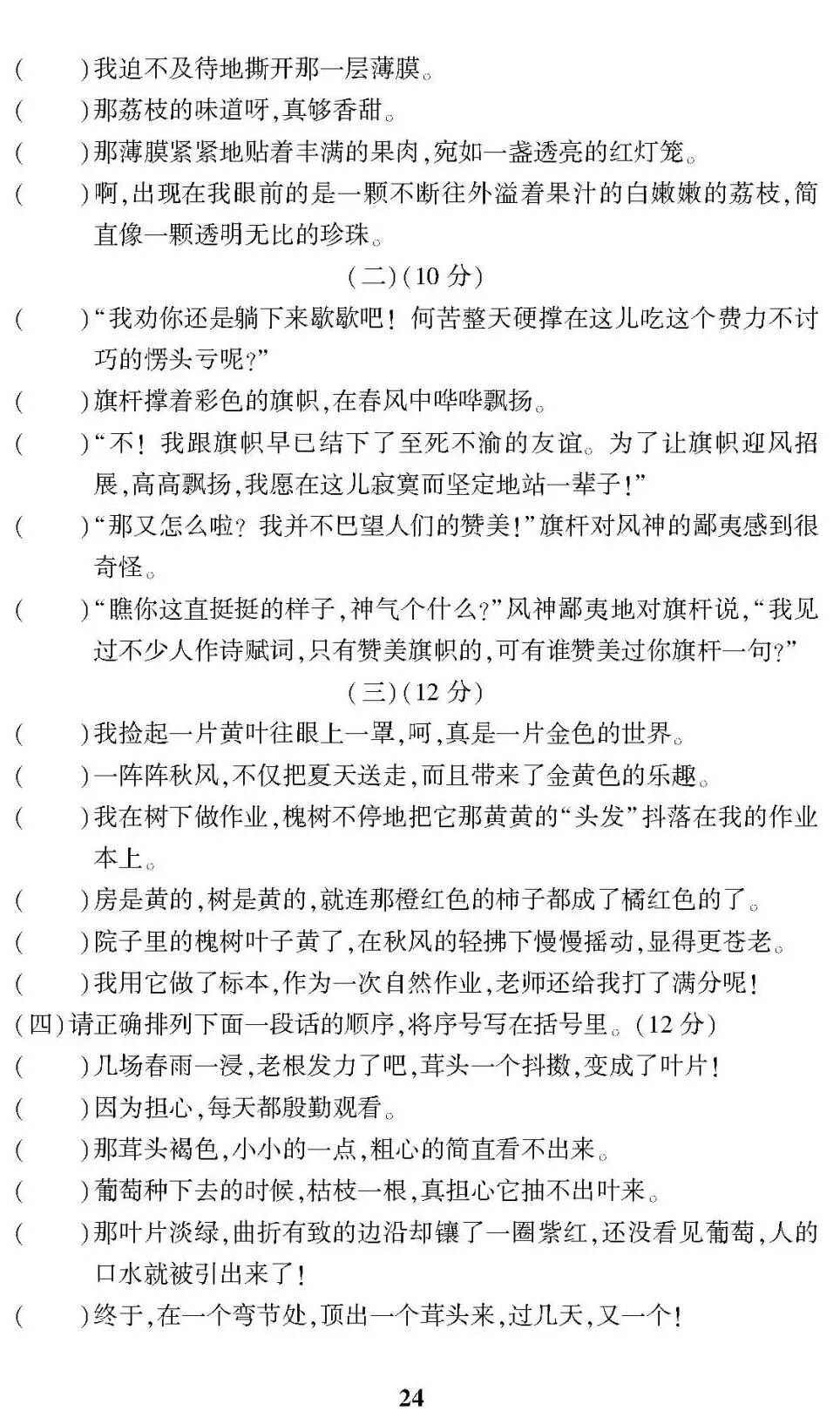 (　　)我迫不及待地撕开那一层薄膜。
(　　)那荔枝的味道呀,真够香甜。
(　　)那薄膜紧紧地贴着丰满的果肉,宛如一盏透亮的红灯笼。
(　　)啊,出现在我眼前的是一颗不断往外溢着果汁的白嫩嫩的荔枝,简直像一颗透明无比的珍珠。

(二)(10 分)

(　　)“我劝你还是躺下来歇歇吧！何苦整天硬撑在这儿吃这个费力不讨巧的愣头亏呢?”
(　　)旗杆撑着彩色的旗帜,在春风中哗哗飘扬。
(　　)“不！我跟旗帜早已结下了至死不渝的友谊。为了让旗帜迎风招展,高高飘扬,我愿在这儿寂寞而坚定地站一辈子!”
(　　)“那又怎么啦?我并不巴望人们的赞美!”旗杆对风神的鄙夷感到很奇怪。
(　　)“瞧你这直挺挺的样子,神气个什么?”风神鄙夷地对旗杆说,“我见过不少人作诗赋词,只有赞美旗帜的,可有谁赞美过你旗杆一句?”

(三)(12 分)

(　　)我捡起一片黄叶往眼上一罩,呵,真是一片金色的世界。
(　　)一阵阵秋风,不仅把夏天送走,而且带来了金黄色的乐趣。
(　　)我在树下做作业,槐树不停地把它那黄黄的“头发”抖落在我的作业本上。
(　　)房是黄的,树是黄的,就连那橙红色的柿子都成了橘红色的了。
(　　)院子里的槐树叶子黄了,在秋风的轻拂下慢慢摇动,显得更苍老。
(　　)我用它做了标本,作为一次自然作业,老师还给我打了满分呢!

(四)请正确排列下面一段话的顺序,将序号写在括号里。(12 分)
(　　)几场春雨一浸,老根发力了吧,茸头一个抖擞,变成了叶片!
(　　)因为担心,每天都殷勤观看。
(　　)那茸头褐色,小小的一点,粗心的简直看不出来。
(　　)葡萄种下去的时候,枯枝一根,真担心它抽不出叶来。
(　　)那叶片淡绿,曲折有致的边沿却镶了一圈紫红,还没看见葡萄,人的口水就被引出来了!
(　　)终于,在一个弯节处,顶出一个茸头来,过几天,又一个!

24